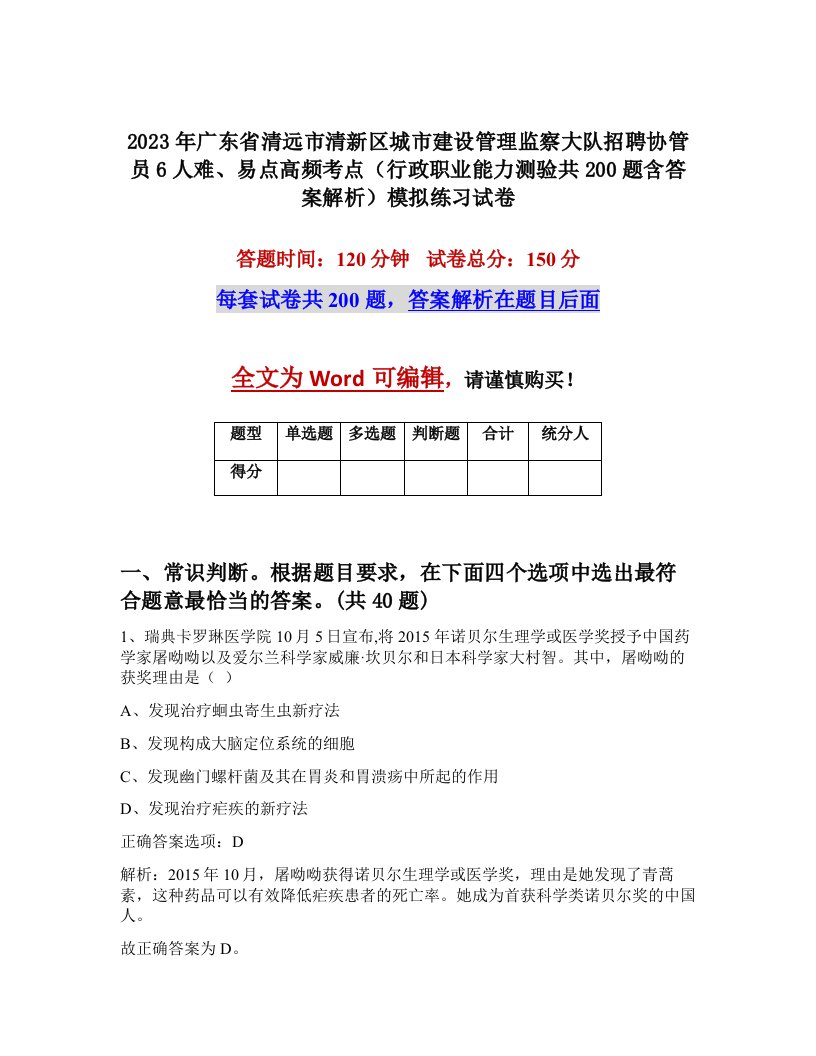 2023年广东省清远市清新区城市建设管理监察大队招聘协管员6人难、易点高频考点（行政职业能力测验共200题含答案解析）模拟练习试卷

答题时间：120分钟　试卷总分：150分

每套试卷共200题，答案解析在题目后面

全文为Word可编辑，请谨慎购买！

| 题型 | 单选题 | 多选题 | 判断题 | 合计 | 统分人 |
|---|---|---|---|---|---|
| 得分 | | | | | |

一、常识判断。根据题目要求，在下面四个选项中选出最符合题意最恰当的答案。(共40题)

1、瑞典卡罗琳医学院10月5日宣布,将2015年诺贝尔生理学或医学奖授予中国药学家屠呦呦以及爱尔兰科学家威廉·坎贝尔和日本科学家大村智。其中，屠呦呦的获奖理由是（ ）

A、发现治疗蛔虫寄生虫新疗法

B、发现构成大脑定位系统的细胞

C、发现幽门螺杆菌及其在胃炎和胃溃疡中所起的作用

D、发现治疗疟疾的新疗法

正确答案选项：D

解析：2015年10月，屠呦呦获得诺贝尔生理学或医学奖，理由是她发现了青蒿素，这种药品可以有效降低疟疾患者的死亡率。她成为首获科学类诺贝尔奖的中国人。

故正确答案为D。